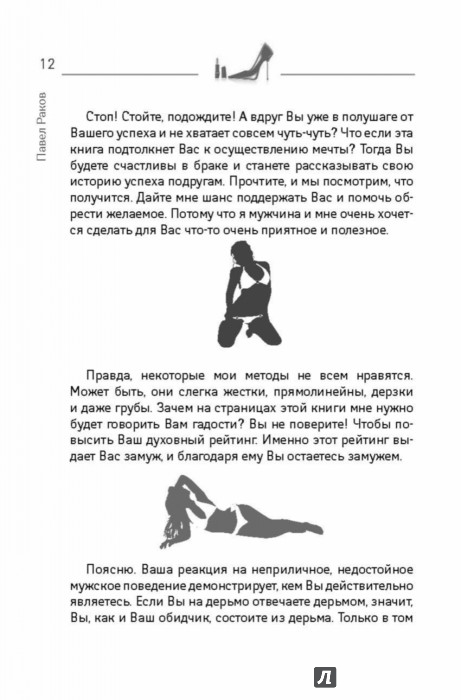 12

Павел Раков

Стоп! Стойте, подождите! А вдруг Вы уже в полушаге от Вашего успеха и не хватает совсем чуть-чуть? Что если эта книга подтолкнет Вас к осуществлению мечты? Тогда Вы будете счастливы в браке и станете рассказывать свою историю успеха подругам. Прочтите, и мы посмотрим, что получится. Дайте мне шанс поддержать Вас и помочь обрести желаемое. Потому что я мужчина и мне очень хочется сделать для Вас что-то очень приятное и полезное.

Правда, некоторые мои методы не всем нравятся. Может быть, они слегка жестки, прямолинейны, дерзки и даже грубы. Зачем на страницах этой книги мне нужно будет говорить Вам гадости? Вы не поверите! Чтобы повысить Ваш духовный рейтинг. Именно этот рейтинг выдает Вас замуж, и благодаря ему Вы остаетесь замужем.

Поясню. Ваша реакция на неприличное, недостойное мужское поведение демонстрирует, кем Вы действительно являетесь. Если Вы на дерьмо отвечаете дерьмом, значит, Вы, как и Ваш обидчик, состоите из дерьма. Только в том

Л